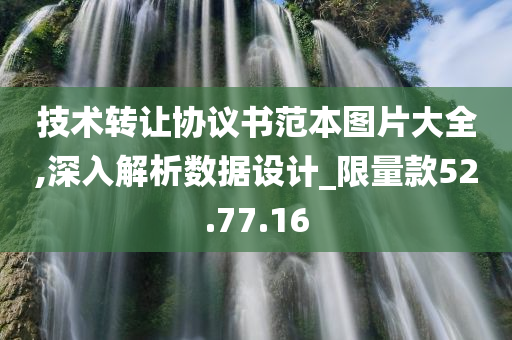 技术转让协议书范本图片大全,深入解析数据设计_限量款52.77.16